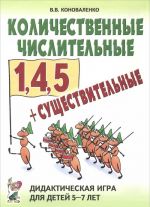 В.В. КОНОВАЛЕНКО

КОЛИЧЕСТВЕННЫЕ ЧИСЛИТЕЛЬНЫЕ

1,4,5

+ СУЩЕСТВИТЕЛЬНЫЕ

ДИДАКТИЧЕСКАЯ ИГРА ДЛЯ ДЕТЕЙ 5–7 ЛЕТ